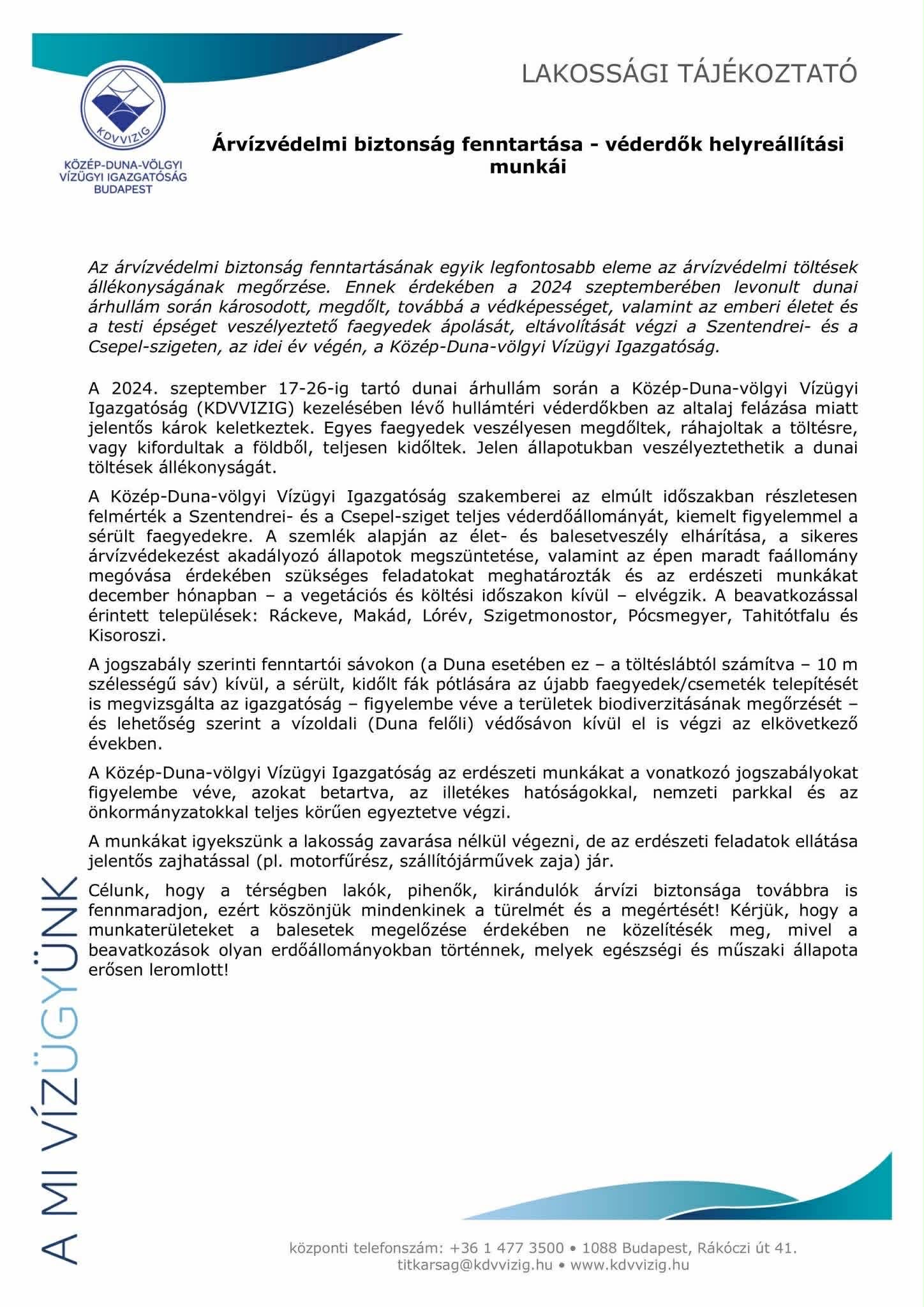 KDVVIZIG

KÖZÉP-DUNA-VÖLGYI VÍZÜGYI IGAZGATÓSÁG BUDAPEST

LAKOSSÁGI TÁJÉKOZTATÓ

Árvízvédelmi biztonság fenntartása - véderdők helyreállítási munkái

Az árvízvédelmi biztonság fenntartásának egyik legfontosabb eleme az árvízvédelmi töltések állékonyságának megőrzése. Ennek érdekében a 2024 szeptemberében levonult dunai árhullám során károsodott, megdőlt, továbbá a védképességet, valamint az emberi életet és a testi épséget veszélyeztető faegyedek ápolását, eltávolítását végzi a Szentendrei- és a Csepel-szigeten, az idei év végén, a Közép-Duna-völgyi Vízügyi Igazgatóság.

A 2024. szeptember 17-26-ig tartó dunai árhullám során a Közép-Duna-völgyi Vízügyi Igazgatóság (KDVVIZIG) kezelésében lévő hullámtéri véderdőkben az altalaj felázása miatt jelentős károk keletkeztek. Egyes faegyedek veszélyesen megdőltek, ráhajoltak a töltésre, vagy kifordultak a földből, teljesen kidőltek. Jelen állapotukban veszélyeztethetik a dunai töltések állékonyságát.

A Közép-Duna-völgyi Vízügyi Igazgatóság szakemberei az elmúlt időszakban részletesen felmérték a Szentendrei- és a Csepel-sziget teljes véderdőállományát, kiemelt figyelemmel a sérült faegyedekre. A szemlék alapján az élet- és balesetveszély elhárítása, a sikeres árvízvédekezést akadályozó állapotok megszüntetése, valamint az épen maradt faállomány megóvása érdekében szükséges feladatokat meghatározták és az erdészeti munkákat december hónapban – a vegetációs és költési időszakon kívül – elvégzik. A beavatkozással érintett települések: Ráckeve, Makád, Lórév, Szigetmonostor, Pócsmegyer, Tahitótfalu és Kisoroszi.

A jogszabály szerinti fenntartói sávokon (a Duna esetében ez – a töltéslábtól számítva – 10 m szélességű sáv) kívül, a sérült, kidőlt fák pótlására az újabb faegyedek/csemeték telepítését is megvizsgálta az igazgatóság – figyelembe véve a területek biodiverzitásának megőrzését – és lehetőség szerint a vízoldali (Duna felőli) védősávon kívül el is végzi az elkövetkező években.

A Közép-Duna-völgyi Vízügyi Igazgatóság az erdészeti munkákat a vonatkozó jogszabályokat figyelembe véve, azokat betartva, az illetékes hatóságokkal, nemzeti parkkal és az önkormányzatokkal teljes körűen egyeztetve végzi.

A munkákat igyekszünk a lakosság zavarása nélkül végezni, de az erdészeti feladatok ellátása jelentős zajhatással (pl. motorfűrész, szállítójárművek zaja) jár.

Célunk, hogy a térségben lakók, pihenők, kirándulók árvízi biztonsága továbbra is fennmaradjon, ezért köszönjük mindenkinek a türelmét és a megértését! Kérjük, hogy a munkaterületeket a balesetek megelőzése érdekében ne közelítésék meg, mivel a beavatkozások olyan erdőállományokban történnek, melyek egészségi és műszaki állapota erősen leromlott!

A MI VÍZÜGYÜNK

központi telefonszám: +36 1 477 3500 • 1088 Budapest, Rákóczi út 41.
titkarsag@kdvvizig.hu • www.kdvvizig.hu